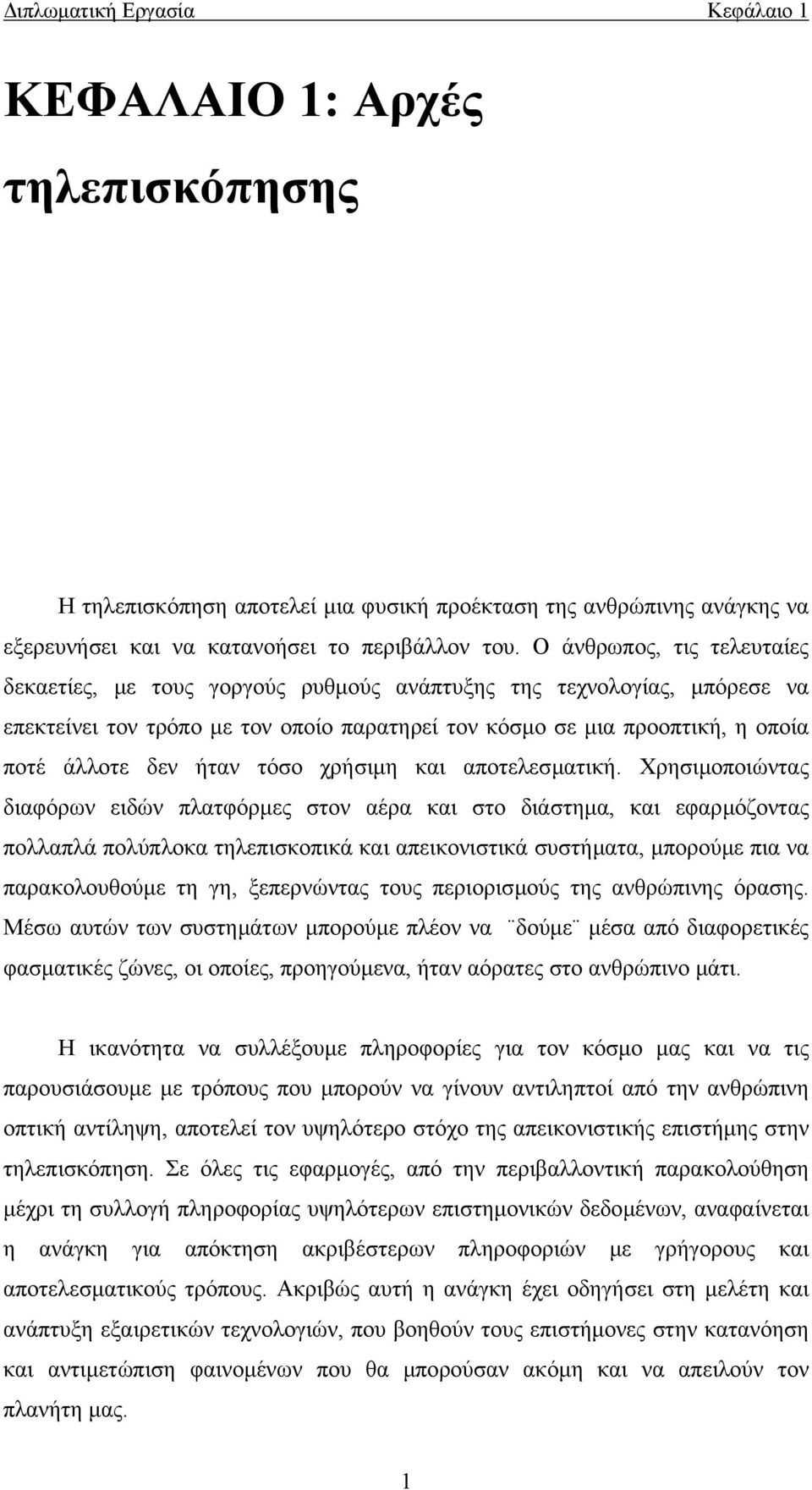 Διπλωματική Εργασία Κεφάλαιο 1

ΚΕΦΑΛΑΙΟ 1: Αρχές τηλεπισκόπησης

Η τηλεπισκόπηση αποτελεί μια φυσική προέκταση της ανθρώπινης ανάγκης να εξερευνήσει και να κατανοήσει το περιβάλλον του. Ο άνθρωπος, τις τελευταίες δεκαετίες, με τους γοργούς ρυθμούς ανάπτυξης της τεχνολογίας, μπόρεσε να επεκτείνει τον τρόπο με τον οποίο παρατηρεί τον κόσμο σε μια προοπτική, η οποία ποτέ άλλοτε δεν ήταν τόσο χρήσιμη και αποτελεσματική. Χρησιμοποιώντας διαφόρων ειδών πλατφόρμες στον αέρα και στο διάστημα, και εφαρμόζοντας πολλαπλά πολύπλοκα τηλεπισκοπικά και απεικονιστικά συστήματα, μπορούμε πια να παρακολουθούμε τη γη, ξεπερνώντας τους περιορισμούς της ανθρώπινης όρασης. Μέσω αυτών των συστημάτων μπορούμε πλέον να ¨δούμε¨ μέσα από διαφορετικές φασματικές ζώνες, οι οποίες, προηγούμενα, ήταν αόρατες στο ανθρώπινο μάτι.

Η ικανότητα να συλλέξουμε πληροφορίες για τον κόσμο μας και να τις παρουσιάσουμε με τρόπους που μπορούν να γίνουν αντιληπτοί από την ανθρώπινη οπτική αντίληψη, αποτελεί τον υψηλότερο στόχο της απεικονιστικής επιστήμης στην τηλεπισκόπηση. Σε όλες τις εφαρμογές, από την περιβαλλοντική παρακολούθηση μέχρι τη συλλογή πληροφορίας υψηλότερων επιστημονικών δεδομένων, αναφαίνεται η ανάγκη για απόκτηση ακριβέστερων πληροφοριών με γρήγορους και αποτελεσματικούς τρόπους. Ακριβώς αυτή η ανάγκη έχει οδηγήσει στη μελέτη και ανάπτυξη εξαιρετικών τεχνολογιών, που βοηθούν τους επιστήμονες στην κατανόηση και αντιμετώπιση φαινομένων που θα μπορούσαν ακόμη και να απειλούν τον πλανήτη μας.

1